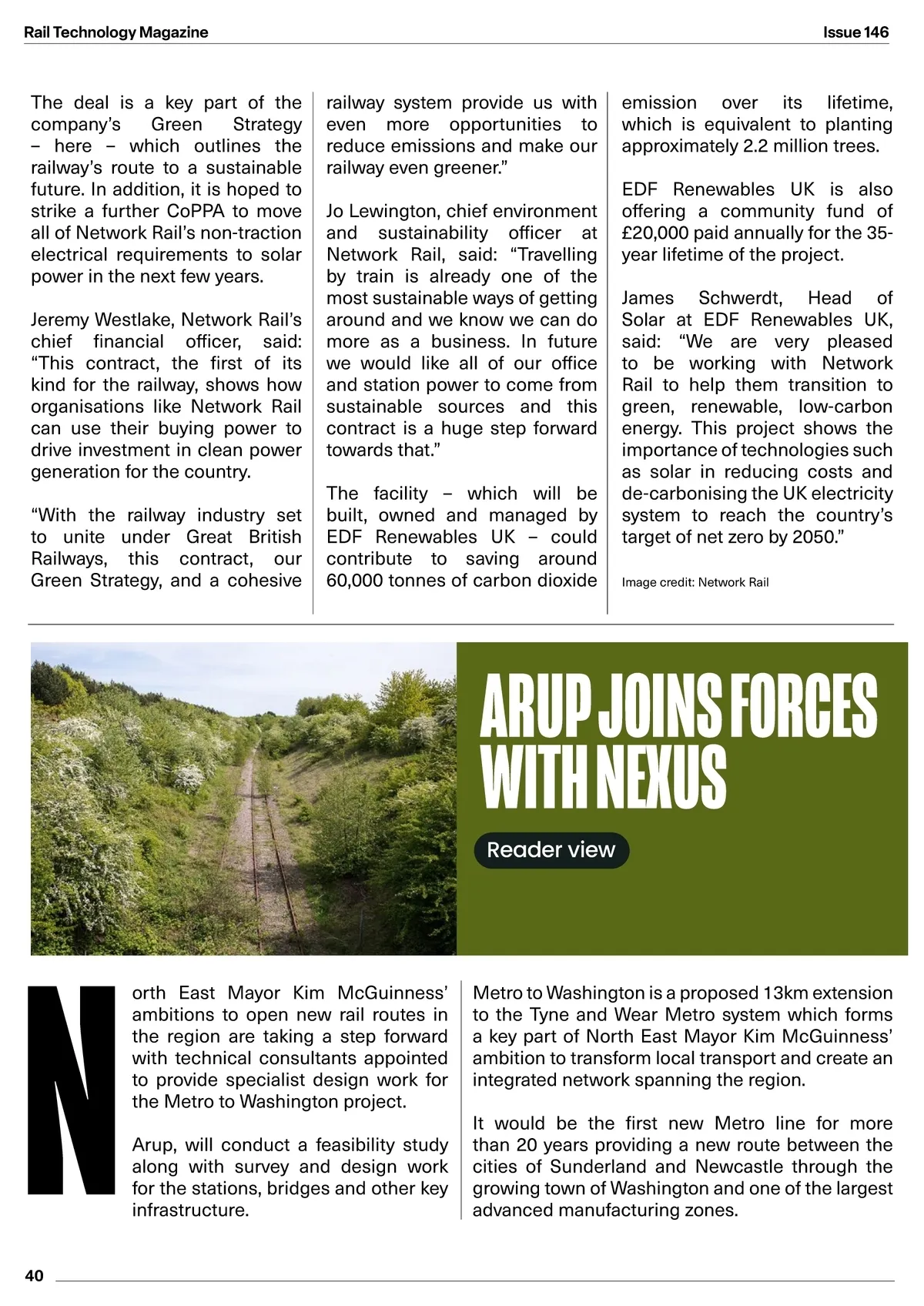 Rail Technology Magazine

Issue 146

The deal is a key part of the company's Green Strategy – here – which outlines the railway's route to a sustainable future. In addition, it is hoped to strike a further CoPPA to move all of Network Rail's non-traction electrical requirements to solar power in the next few years.

Jeremy Westlake, Network Rail's chief financial officer, said: "This contract, the first of its kind for the railway, shows how organisations like Network Rail can use their buying power to drive investment in clean power generation for the country.

"With the railway industry set to unite under Great British Railways, this contract, our Green Strategy, and a cohesive railway system provide us with even more opportunities to reduce emissions and make our railway even greener."

Jo Lewington, chief environment and sustainability officer at Network Rail, said: "Travelling by train is already one of the most sustainable ways of getting around and we know we can do more as a business. In future we would like all of our office and station power to come from sustainable sources and this contract is a huge step forward towards that."

The facility – which will be built, owned and managed by EDF Renewables UK – could contribute to saving around 60,000 tonnes of carbon dioxide emission over its lifetime, which is equivalent to planting approximately 2.2 million trees.

EDF Renewables UK is also offering a community fund of £20,000 paid annually for the 35-year lifetime of the project.

James Schwerdt, Head of Solar at EDF Renewables UK, said: "We are very pleased to be working with Network Rail to help them transition to green, renewable, low-carbon energy. This project shows the importance of technologies such as solar in reducing costs and de-carbonising the UK electricity system to reach the country's target of net zero by 2050."

Image credit: Network Rail

ARUP JOINS FORCES WITH NEXUS

Reader view

North East Mayor Kim McGuinness' ambitions to open new rail routes in the region are taking a step forward with technical consultants appointed to provide specialist design work for the Metro to Washington project.

Arup, will conduct a feasibility study along with survey and design work for the stations, bridges and other key infrastructure.

Metro to Washington is a proposed 13km extension to the Tyne and Wear Metro system which forms a key part of North East Mayor Kim McGuinness' ambition to transform local transport and create an integrated network spanning the region.

It would be the first new Metro line for more than 20 years providing a new route between the cities of Sunderland and Newcastle through the growing town of Washington and one of the largest advanced manufacturing zones.

40